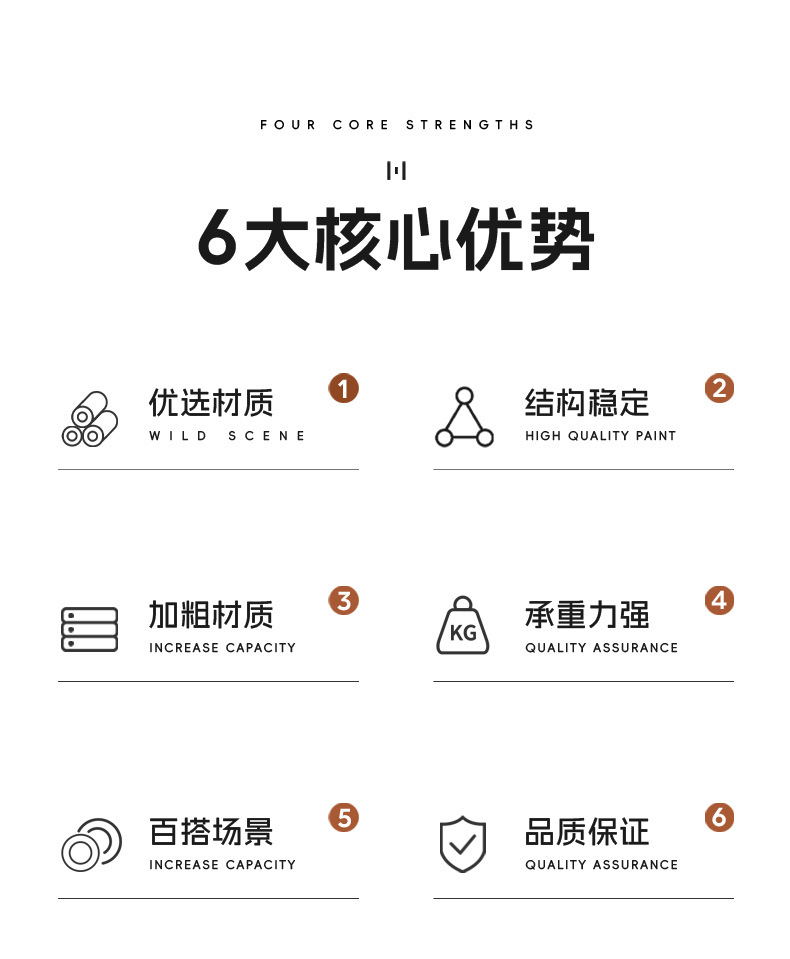 FOUR CORE STRENGTHS

6大核心优势

优选材质
WILD SCENE
1

结构稳定
HIGH QUALITY PAINT
2

加粗材质
INCREASE CAPACITY
3

KG
承重力强
QUALITY ASSURANCE
4

百搭场景
INCREASE CAPACITY
5

品质保证
QUALITY ASSURANCE
6